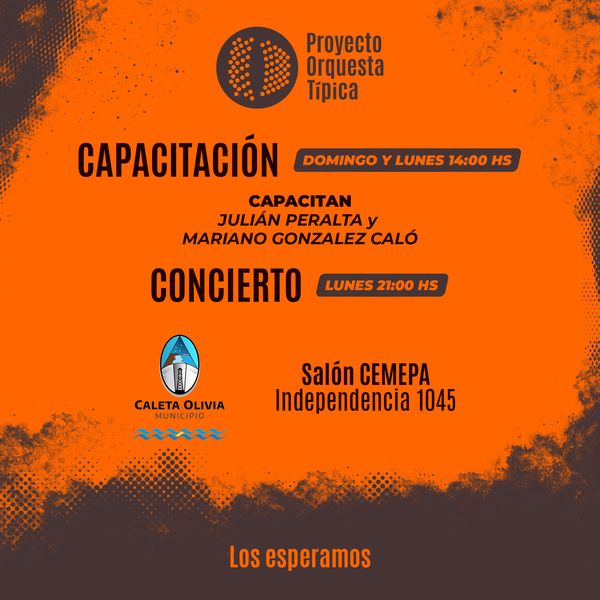 Proyecto
Orquesta
Típica

CAPACITACIÓN
DOMINGO Y LUNES 14:00 HS

CAPACITAN
JULIÁN PERALTA y
MARIANO GONZALEZ CALÓ

CONCIERTO
LUNES 21:00 HS

CALETA OLIVIA
MUNICIPIO

Salón CEMEPA
Independencia 1045

Los esperamos